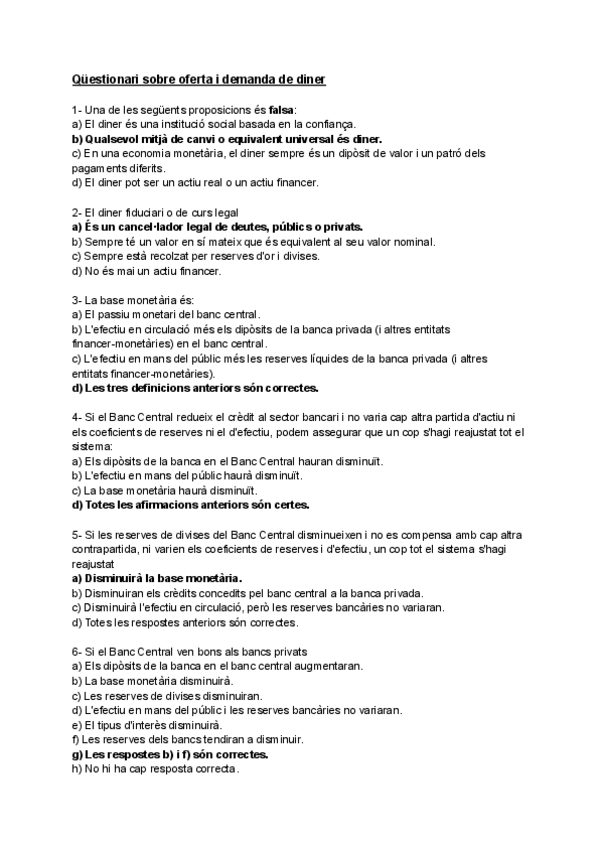 Qüestionari sobre oferta i demanda de diner

1- Una de les següents proposicions és falsa:
a) El diner és una institució social basada en la confiança.
b) Qualsevol mitjà de canvi o equivalent universal és diner.
c) En una economia monetària, el diner sempre és un dipòsit de valor i un patró dels pagaments diferits.
d) El diner pot ser un actiu real o un actiu financer.

2- El diner fiduciari o de curs legal
a) És un cancel·lador legal de deutes, públics o privats.
b) Sempre té un valor en sí mateix que és equivalent al seu valor nominal.
c) Sempre està recolzat per reserves d'or i divises.
d) No és mai un actiu financer.

3- La base monetària és:
a) El passiu monetari del banc central.
b) L'efectiu en circulació més els dipòsits de la banca privada (i altres entitats financer-monetàries) en el banc central.
c) L'efectiu en mans del públic més les reserves líquides de la banca privada (i altres entitats financer-monetàries).
d) Les tres definicions anteriors són correctes.

4- Si el Banc Central redueix el crèdit al sector bancari i no varia cap altra partida d'actiu ni els coeficients de reserves ni el d'efectiu, podem assegurar que un cop s'hagi reajustat tot el sistema:
a) Els dipòsits de la banca en el Banc Central hauran disminuït.
b) L'efectiu en mans del públic haurà disminuït.
c) La base monetària haurà disminuït.
d) Totes les afirmacions anteriors són certes.

5- Si les reserves de divises del Banc Central disminueixen i no es compensa amb cap altra contrapartida, ni varien els coeficients de reserves i d'efectiu, un cop tot el sistema s'hagi reajustat
a) Disminuirà la base monetària.
b) Disminuiran els crèdits concedits pel banc central a la banca privada.
c) Disminuirà l'efectiu en circulació, però les reserves bancàries no variaran.
d) Totes les respostes anteriors són correctes.

6- Si el Banc Central ven bons als bancs privats
a) Els dipòsits de la banca en el banc central augmentaran.
b) La base monetària disminuirà.
c) Les reserves de divises disminuiran.
d) L'efectiu en mans del públic i les reserves bancàries no variaran.
e) El tipus d'interès disminuirà.
f) Les reserves dels bancs tendiran a disminuir.
g) Les respostes b) i f) són correctes.
h) No hi ha cap resposta correcta.